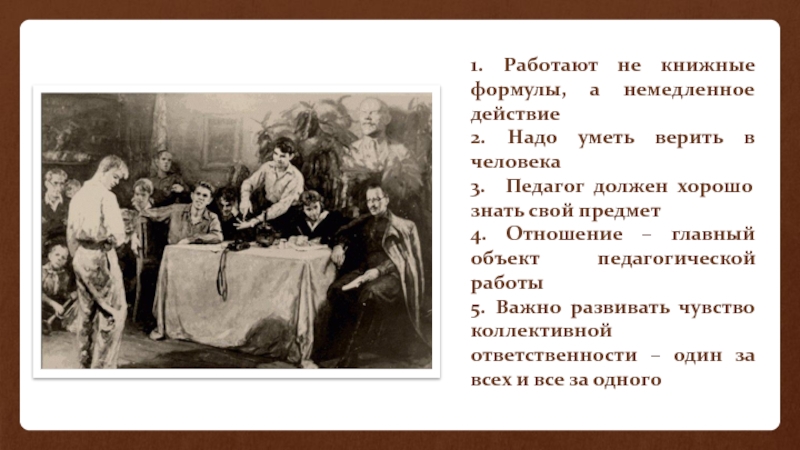 1. Работают не книжные формулы, а немедленное действие

2. Надо уметь верить в человека

3. Педагог должен хорошо знать свой предмет

4. Отношение – главный объект педагогической работы

5. Важно развивать чувство коллективной ответственности – один за всех и все за одного